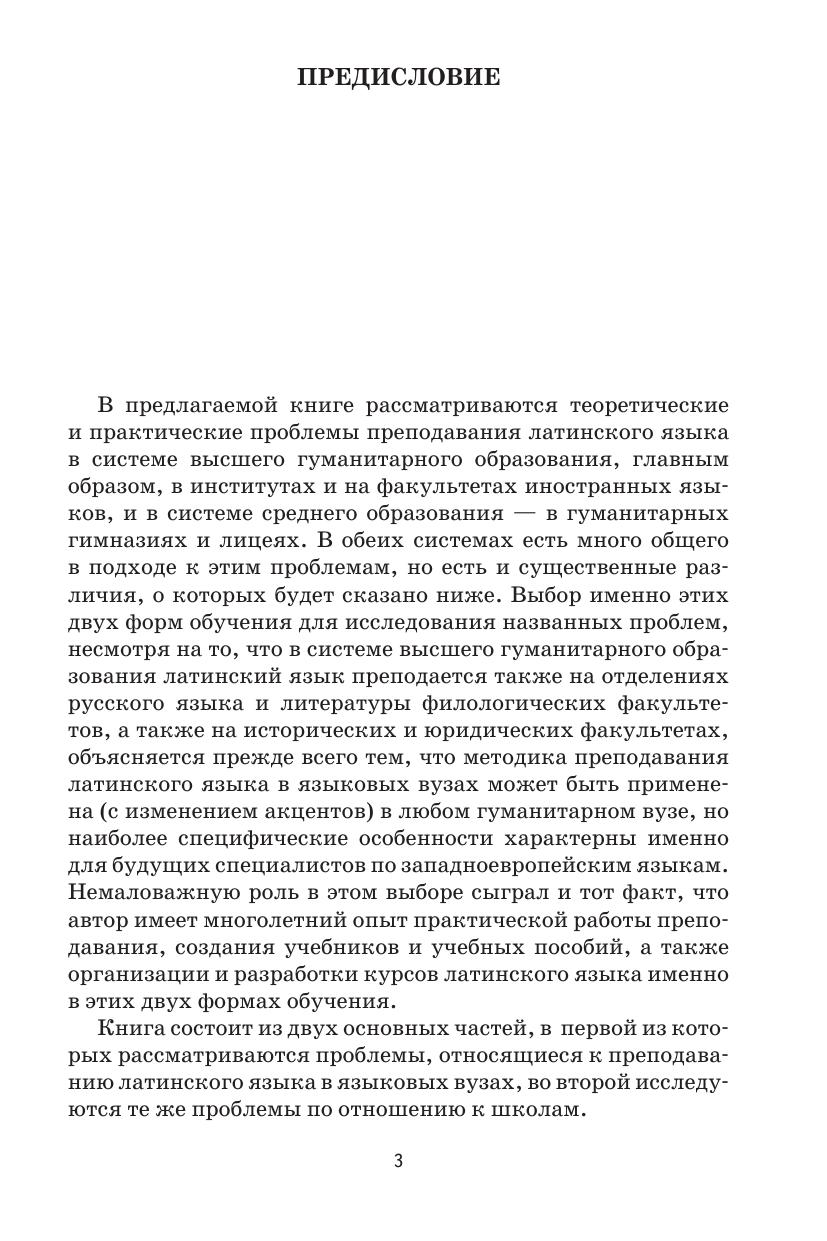 ПРЕДИСЛОВИЕ

В предлагаемой книге рассматриваются теоретические и практические проблемы преподавания латинского языка в системе высшего гуманитарного образования, главным образом, в институтах и на факультетах иностранных языков, и в системе среднего образования — в гуманитарных гимназиях и лицеях. В обеих системах есть много общего в подходе к этим проблемам, но есть и существенные различия, о которых будет сказано ниже. Выбор именно этих двух форм обучения для исследования названных проблем, несмотря на то, что в системе высшего гуманитарного образования латинский язык преподается также на отделениях русского языка и литературы филологических факультетов, а также на исторических и юридических факультетах, объясняется прежде всего тем, что методика преподавания латинского языка в языковых вузах может быть применена (с изменением акцентов) в любом гуманитарном вузе, но наиболее специфические особенности характерны именно для будущих специалистов по западноевропейским языкам. Немаловажную роль в этом выборе сыграл и тот факт, что автор имеет многолетний опыт практической работы преподавания, создания учебников и учебных пособий, а также организации и разработки курсов латинского языка именно в этих двух формах обучения.

Книга состоит из двух основных частей, в первой из которых рассматриваются проблемы, относящиеся к преподаванию латинского языка в языковых вузах, во второй исследуются те же проблемы по отношению к школам.

3